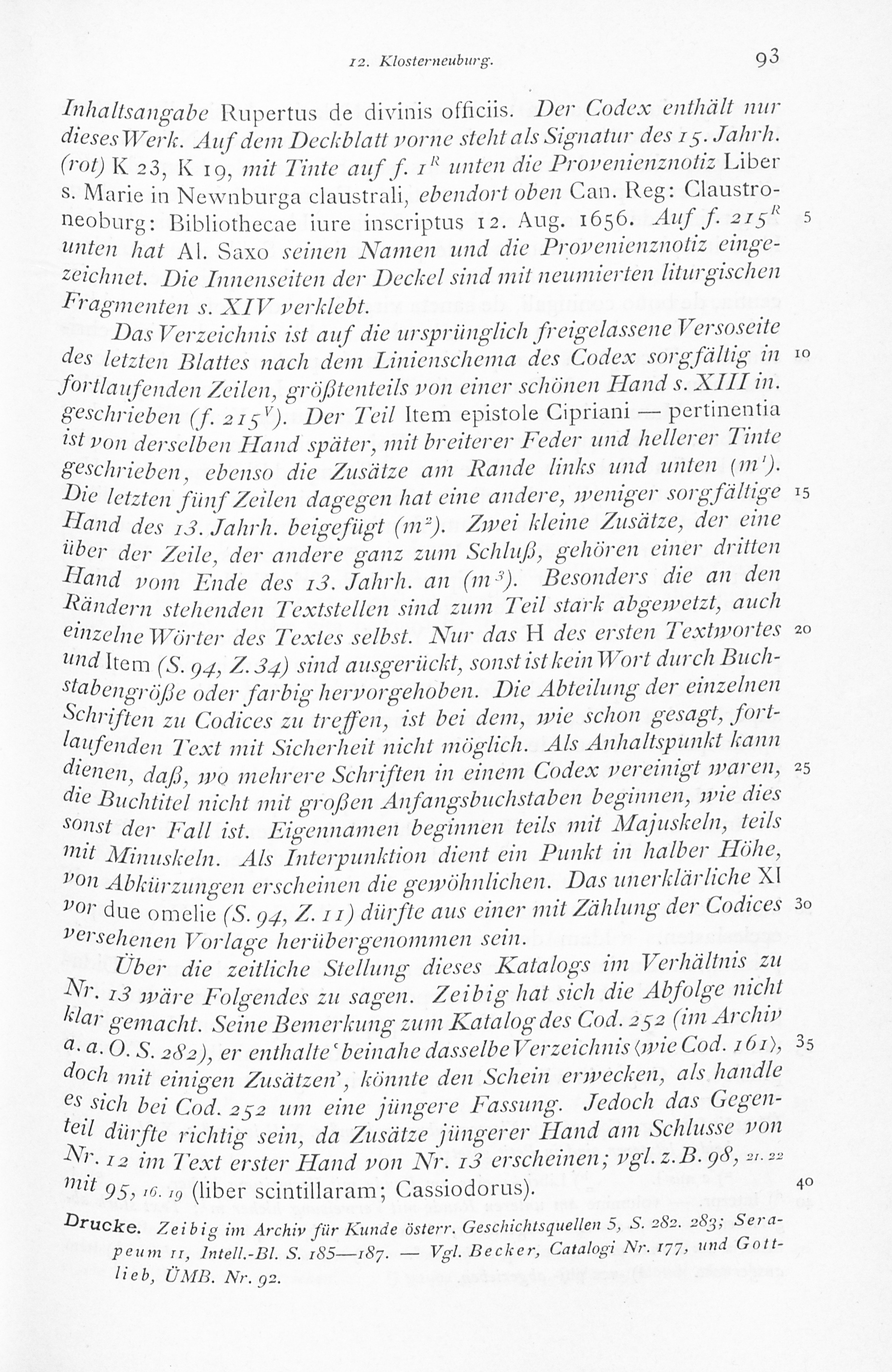 12. Klosterneuburg. 93

Inhaltsangabe Rupertus de divinis officiis. Der Codex enthält nur dieses Werk. Auf dem Deckblatt vorne steht als Signatur des 15. Jahrh. (rot) K 23, K 19, mit Tinte auf f. $1^R$ unten die Provenienznotiz Liber s. Marie in Newnburga claustrali, ebendort oben Can. Reg: Claustroneoburg: Bibliothecae iure inscriptus 12. Aug. 1656. Auf f. $215^R$ unten hat Al. Saxo seinen Namen und die Provenienznotiz eingezeichnet. Die Innenseiten der Deckel sind mit neumierten liturgischen Fragmenten s. XIV verklebt. 5

Das Verzeichnis ist auf die ursprünglich freigelassene Versoseite des letzten Blattes nach dem Linienschema des Codex sorgfältig in fortlaufenden Zeilen, größtenteils von einer schönen Hand s. XIII in. geschrieben (f. $215^V$). Der Teil Item epistole Cipriani — pertinentia ist von derselben Hand später, mit breiterer Feder und hellerer Tinte geschrieben, ebenso die Zusätze am Rande links und unten ($m^1$). Die letzten fünf Zeilen dagegen hat eine andere, weniger sorgfältige Hand des 13. Jahrh. beigefügt ($m^2$). Zwei kleine Zusätze, der eine über der Zeile, der andere ganz zum Schluß, gehören einer dritten Hand vom Ende des 13. Jahrh. an ($m^3$). Besonders die an den Rändern stehenden Textstellen sind zum Teil stark abgewetzt, auch einzelne Wörter des Textes selbst. Nur das H des ersten Textwortes und Item (S. 94, Z. 34) sind ausgerückt, sonst ist kein Wort durch Buchstabengröße oder farbig hervorgehoben. Die Abteilung der einzelnen Schriften zu Codices zu treffen, ist bei dem, wie schon gesagt, fortlaufenden Text mit Sicherheit nicht möglich. Als Anhaltspunkt kann dienen, daß, wo mehrere Schriften in einem Codex vereinigt waren, die Buchtitel nicht mit großen Anfangsbuchstaben beginnen, wie dies sonst der Fall ist. Eigennamen beginnen teils mit Majuskeln, teils mit Minuskeln. Als Interpunktion dient ein Punkt in halber Höhe, von Abkürzungen erscheinen die gewöhnlichen. Das unerklärliche XI vor due omelie (S. 94, Z. 11) dürfte aus einer mit Zählung der Codices versehenen Vorlage herübergenommen sein. 10 15 20 25 30

Über die zeitliche Stellung dieses Katalogs im Verhältnis zu Nr. 13 wäre Folgendes zu sagen. Zeibig hat sich die Abfolge nicht klar gemacht. Seine Bemerkung zum Katalog des Cod. 252 (im Archiv a. a. O. S. 282), er enthalte 'beinahe dasselbe Verzeichnis ⟨wie Cod. 161⟩, doch mit einigen Zusätzen', könnte den Schein erwecken, als handle es sich bei Cod. 252 um eine jüngere Fassung. Jedoch das Gegenteil dürfte richtig sein, da Zusätze jüngerer Hand am Schlusse von Nr. 12 im Text erster Hand von Nr. 13 erscheinen; vgl. z. B. 98, 21. 22 mit 95, 16. 19 (liber scintillaram; Cassiodorus). 35 40

Drucke. Zeibig im Archiv für Kunde österr. Geschichtsquellen 5, S. 282. 283; Serapeum 11, Intell.-Bl. S. 185—187. — Vgl. Becker, Catalogi Nr. 177, und Gottlieb, ÜMB. Nr. 92.